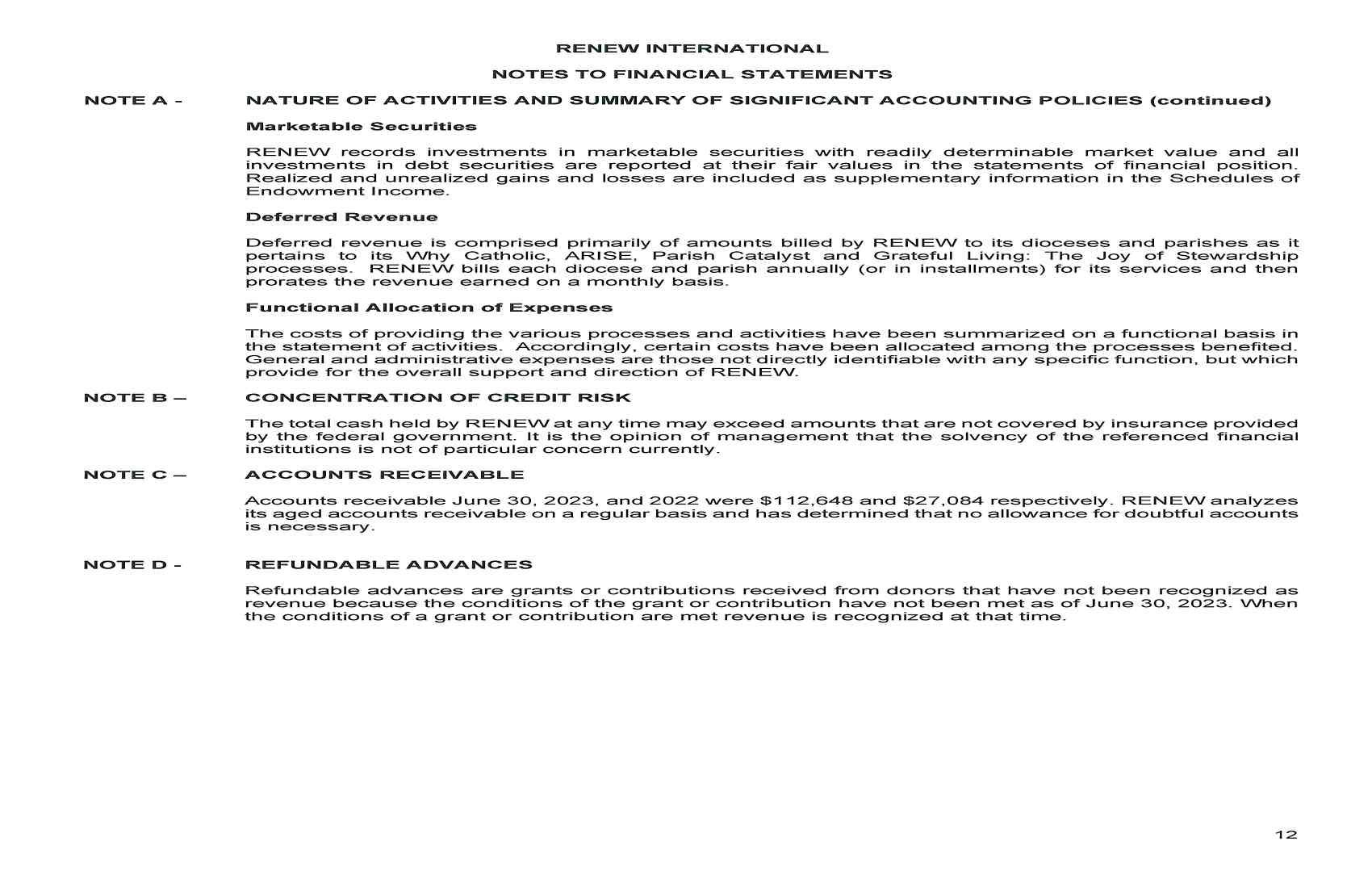 RENEW INTERNATIONAL

NOTES TO FINANCIAL STATEMENTS

NOTE A - NATURE OF ACTIVITIES AND SUMMARY OF SIGNIFICANT ACCOUNTING POLICIES (continued)

Marketable Securities

RENEW records investments in marketable securities with readily determinable market value and all investments in debt securities are reported at their fair values in the statements of financial position. Realized and unrealized gains and losses are included as supplementary information in the Schedules of Endowment Income.

Deferred Revenue

Deferred revenue is comprised primarily of amounts billed by RENEW to its dioceses and parishes as it pertains to its Why Catholic, ARISE, Parish Catalyst and Grateful Living: The Joy of Stewardship processes. RENEW bills each diocese and parish annually (or in installments) for its services and then prorates the revenue earned on a monthly basis.

Functional Allocation of Expenses

The costs of providing the various processes and activities have been summarized on a functional basis in the statement of activities. Accordingly, certain costs have been allocated among the processes benefited. General and administrative expenses are those not directly identifiable with any specific function, but which provide for the overall support and direction of RENEW.

NOTE B – CONCENTRATION OF CREDIT RISK

The total cash held by RENEW at any time may exceed amounts that are not covered by insurance provided by the federal government. It is the opinion of management that the solvency of the referenced financial institutions is not of particular concern currently.

NOTE C – ACCOUNTS RECEIVABLE

Accounts receivable June 30, 2023, and 2022 were \$112,648 and \$27,084 respectively. RENEW analyzes its aged accounts receivable on a regular basis and has determined that no allowance for doubtful accounts is necessary.

NOTE D - REFUNDABLE ADVANCES

Refundable advances are grants or contributions received from donors that have not been recognized as revenue because the conditions of the grant or contribution have not been met as of June 30, 2023. When the conditions of a grant or contribution are met revenue is recognized at that time.

12